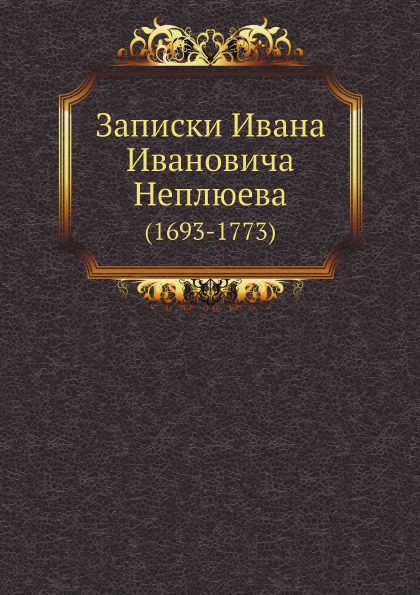 Записки Ивана Ивановича Неплюева

(1693-1773)